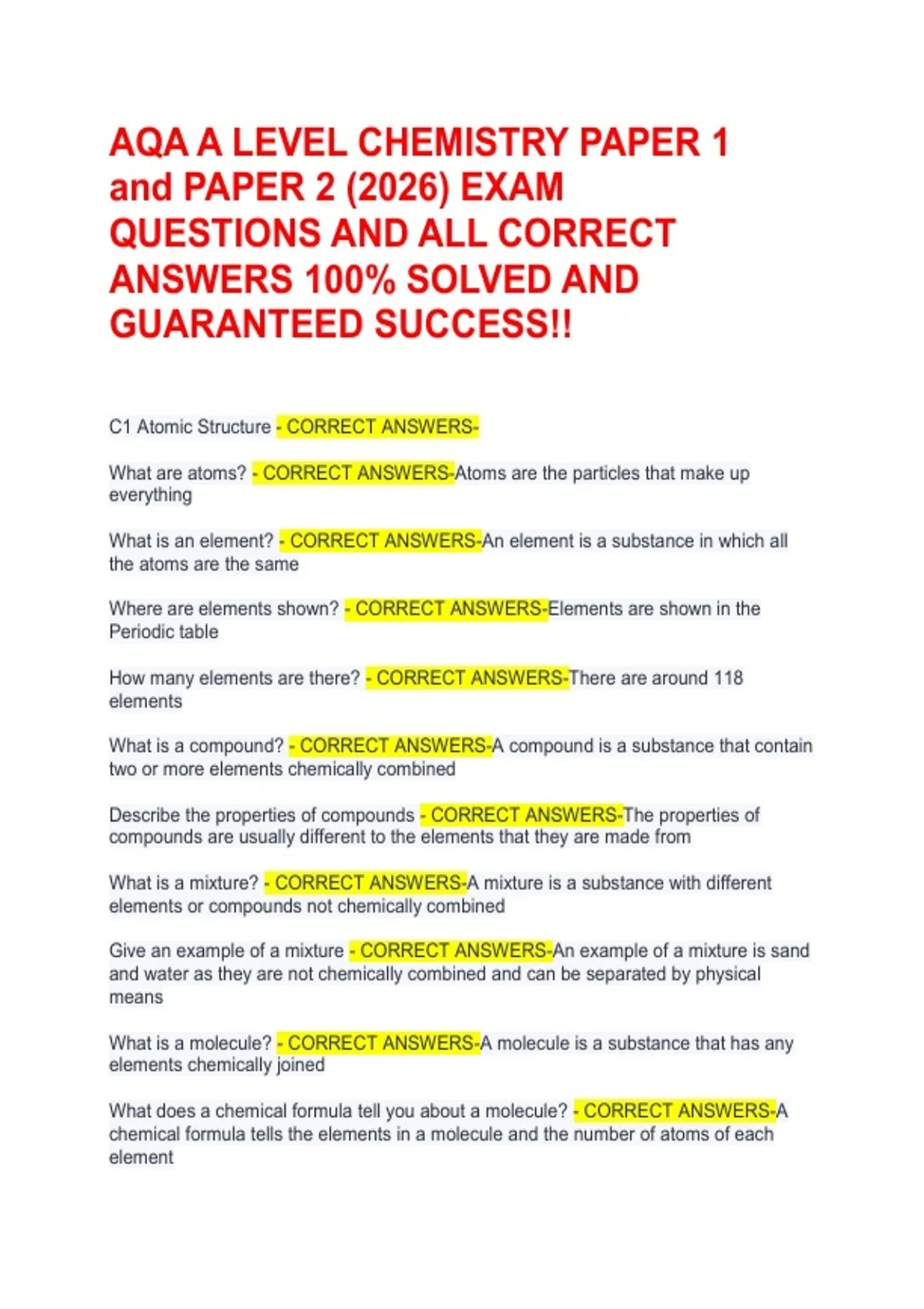 AQA A LEVEL CHEMISTRY PAPER 1 and PAPER 2 (2026) EXAM QUESTIONS AND ALL CORRECT ANSWERS 100% SOLVED AND GUARANTEED SUCCESS!!

C1 Atomic Structure - CORRECT ANSWERS-

What are atoms? - CORRECT ANSWERS-Atoms are the particles that make up everything

What is an element? - CORRECT ANSWERS-An element is a substance in which all the atoms are the same

Where are elements shown? - CORRECT ANSWERS-Elements are shown in the Periodic table

How many elements are there? - CORRECT ANSWERS-There are around 118 elements

What is a compound? - CORRECT ANSWERS-A compound is a substance that contain two or more elements chemically combined

Describe the properties of compounds - CORRECT ANSWERS-The properties of compounds are usually different to the elements that they are made from

What is a mixture? - CORRECT ANSWERS-A mixture is a substance with different elements or compounds not chemically combined

Give an example of a mixture - CORRECT ANSWERS-An example of a mixture is sand and water as they are not chemically combined and can be separated by physical means

What is a molecule? - CORRECT ANSWERS-A molecule is a substance that has any elements chemically joined

What does a chemical formula tell you about a molecule? - CORRECT ANSWERS-A chemical formula tells the elements in a molecule and the number of atoms of each element